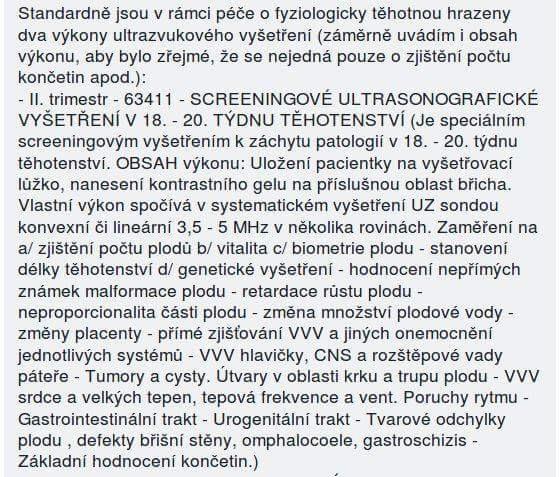 Standardně jsou v rámci péče o fyziologicky těhotnou hrazeny dva výkony ultrazvukového vyšetření (záměrně uvádím i obsah výkonu, aby bylo zřejmé, že se nejedná pouze o zjištění počtu končetin apod.):
- II. trimestr - 63411 - SCREENINGOVÉ ULTRASONOGRAFICKÉ VYŠETŘENÍ V 18. - 20. TÝDNU TĚHOTENSTVÍ (Je speciálním screeningovým vyšetřením k záchytu patologií v 18. - 20. týdnu těhotenství. OBSAH výkonu: Uložení pacientky na vyšetřovací lůžko, nanesení kontrastního gelu na příslušnou oblast břicha. Vlastní výkon spočívá v systematickém vyšetření UZ sondou konvexní či lineární 3,5 - 5 MHz v několika rovinách. Zaměření na a/ zjištění počtu plodů b/ vitalita c/ biometrie plodu - stanovení délky těhotenství d/ genetické vyšetření - hodnocení nepřímých známek malformace plodu - retardace růstu plodu - neproporcionalita části plodu - změna množství plodové vody - změny placenty - přímé zjišťování VVV a jiných onemocnění jednotlivých systémů - VVV hlavičky, CNS a rozštěpové vady páteře - Tumory a cysty. Útvary v oblasti krku a trupu plodu - VVV srdce a velkých tepen, tepová frekvence a vent. Poruchy rytmu - Gastrointestinální trakt - Urogenitální trakt - Tvarové odchylky plodu , defekty břišní stěny, omphalocoele, gastroschizis - Základní hodnocení končetin.)